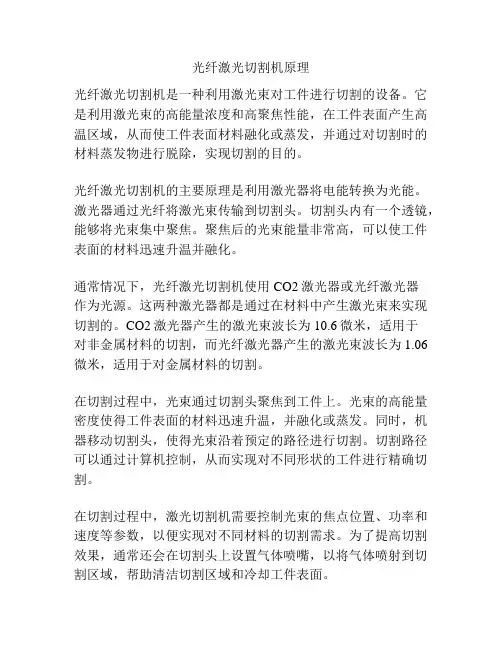 光纤激光切割机原理

光纤激光切割机是一种利用激光束对工件进行切割的设备。它是利用激光束的高能量浓度和高聚焦性能，在工件表面产生高温区域，从而使工件表面材料融化或蒸发，并通过对切割时的材料蒸发物进行脱除，实现切割的目的。

光纤激光切割机的主要原理是利用激光器将电能转换为光能。激光器通过光纤将激光束传输到切割头。切割头内有一个透镜，能够将光束集中聚焦。聚焦后的光束能量非常高，可以使工件表面的材料迅速升温并融化。

通常情况下，光纤激光切割机使用 CO2 激光器或光纤激光器作为光源。这两种激光器都是通过在材料中产生激光束来实现切割的。CO2 激光器产生的激光束波长为 10.6 微米，适用于对非金属材料的切割，而光纤激光器产生的激光束波长为 1.06 微米，适用于对金属材料的切割。

在切割过程中，光束通过切割头聚焦到工件上。光束的高能量密度使得工件表面的材料迅速升温，并融化或蒸发。同时，机器移动切割头，使得光束沿着预定的路径进行切割。切割路径可以通过计算机控制，从而实现对不同形状的工件进行精确切割。

在切割过程中，激光切割机需要控制光束的焦点位置、功率和速度等参数，以便实现对不同材料的切割需求。为了提高切割效果，通常还会在切割头上设置气体喷嘴，以将气体喷射到切割区域，帮助清洁切割区域和冷却工件表面。